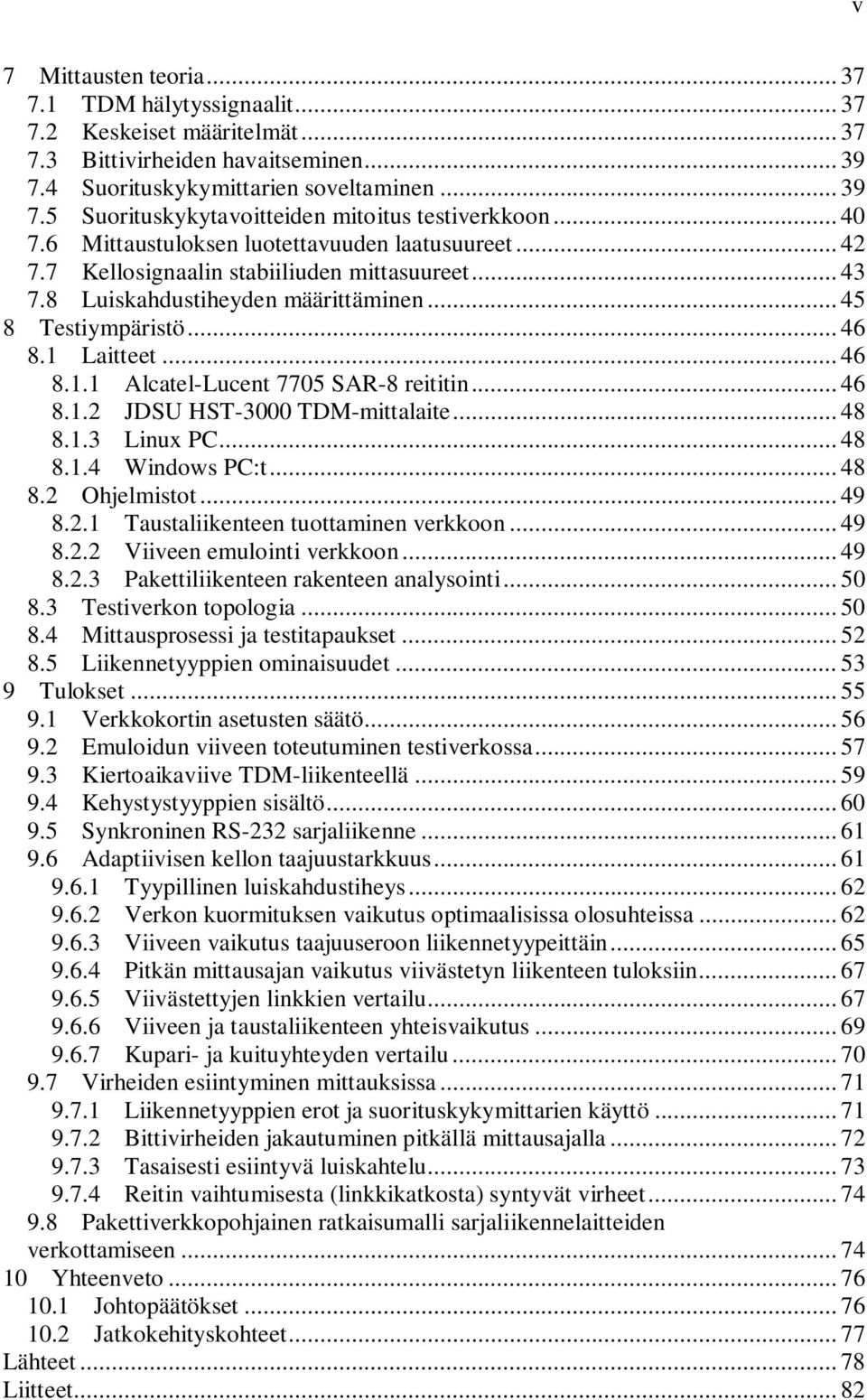 v

7 Mittausten teoria ... 37
7.1 TDM hälytyssignaalit ... 37
7.2 Keskeiset määritelmät ... 37
7.3 Bittivirheiden havaitseminen ... 39
7.4 Suorituskykymittarien soveltaminen ... 39
7.5 Suorituskykytavoitteiden mitoitus testiverkkoon ... 40
7.6 Mittaustuloksen luotettavuuden laatusuureet ... 42
7.7 Kellosignaalin stabiiliuden mittasuureet ... 43
7.8 Luiskahdustiheyden määrittäminen ... 45
8 Testiympäristö ... 46
8.1 Laitteet ... 46
8.1.1 Alcatel-Lucent 7705 SAR-8 reititin ... 46
8.1.2 JDSU HST-3000 TDM-mittalaite ... 48
8.1.3 Linux PC ... 48
8.1.4 Windows PC:t ... 48
8.2 Ohjelmistot ... 49
8.2.1 Taustaliikenteen tuottaminen verkkoon ... 49
8.2.2 Viiveen emulointi verkkoon ... 49
8.2.3 Pakettiliikenteen rakenteen analysointi ... 50
8.3 Testiverkon topologia ... 50
8.4 Mittausprosessi ja testitapaukset ... 52
8.5 Liikennetyyppien ominaisuudet ... 53
9 Tulokset ... 55
9.1 Verkkokortin asetusten säätö ... 56
9.2 Emuloidun viiveen toteutuminen testiverkossa ... 57
9.3 Kiertoaikaviive TDM-liikenteellä ... 59
9.4 Kehystystyyppien sisältö ... 60
9.5 Synkroninen RS-232 sarjaliikenne ... 61
9.6 Adaptiivisen kellon taajuustarkkuus ... 61
9.6.1 Tyypillinen luiskahdustiheys ... 62
9.6.2 Verkon kuormituksen vaikutus optimaalisissa olosuhteissa ... 62
9.6.3 Viiveen vaikutus taajuuseroon liikennetyypeittäin ... 65
9.6.4 Pitkän mittausajan vaikutus viivästetyn liikenteen tuloksiin ... 67
9.6.5 Viivästettyjen linkkien vertailu ... 67
9.6.6 Viiveen ja taustaliikenteen yhteisvaikutus ... 69
9.6.7 Kupari- ja kuituyhteyden vertailu ... 70
9.7 Virheiden esiintyminen mittauksissa ... 71
9.7.1 Liikennetyyppien erot ja suorituskykymittarien käyttö ... 71
9.7.2 Bittivirheiden jakautuminen pitkällä mittausajalla ... 72
9.7.3 Tasaisesti esiintyvä luiskahtelu ... 73
9.7.4 Reitin vaihtumisesta (linkkikatkosta) syntyvät virheet ... 74
9.8 Pakettiverkkopohjainen ratkaisumalli sarjaliikennelaitteiden verkottamiseen ... 74
10 Yhteenveto ... 76
10.1 Johtopäätökset ... 76
10.2 Jatkokehityskohteet ... 77
Lähteet ... 78
Liitteet ... 82